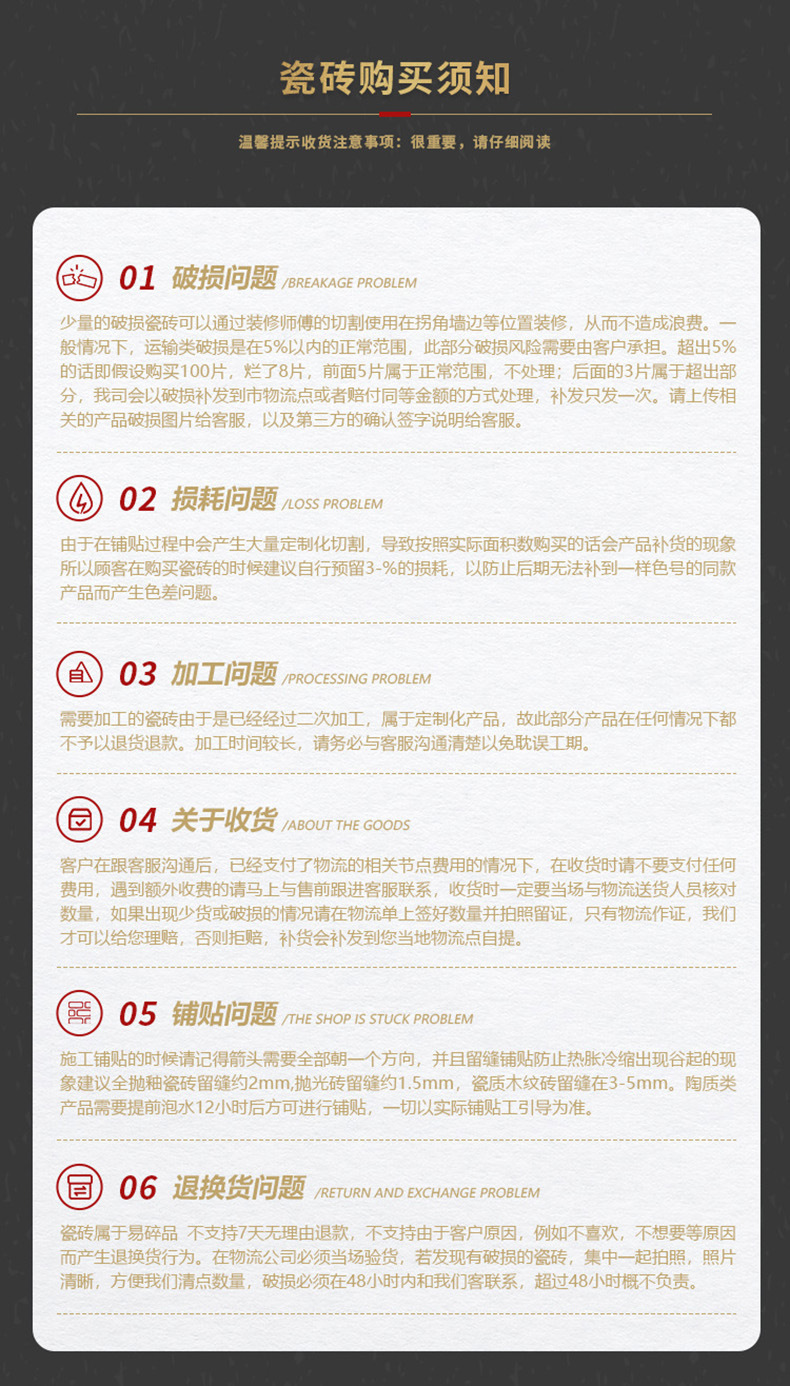 瓷砖购买须知

温馨提示收货注意事项：很重要，请仔细阅读

01 破损问题 /BREAKAGE PROBLEM

少量的破损瓷砖可以通过装修师傅的切割使用在拐角墙边等位置装修，从而不造成浪费。一般情况下，运输类破损是在5%以内的正常范围，此部分破损风险需要由客户承担。超出5%的话即假设购买100片，烂了8片，前面5片属于正常范围，不处理；后面的3片属于超出部分，我司会以破损补发到市物流点或者赔付同等金额的方式处理，补发只发一次。请上传相关的产品破损图片给客服，以及第三方的确认签字说明给客服。

02 损耗问题 /LOSS PROBLEM

由于在铺贴过程中会产生大量定制化切割，导致按照实际面积数购买的话会产品补货的现象所以顾客在购买瓷砖的时候建议自行预留3-%的损耗，以防止后期无法补到一样色号的同款产品而产生色差问题。

03 加工问题 /PROCESSING PROBLEM

需要加工的瓷砖由于是已经经过二次加工，属于定制化产品，故此部分产品在任何情况下都不予以退货退款。加工时间较长，请务必与客服沟通清楚以免耽误工期。

04 关于收货 /ABOUT THE GOODS

客户在跟客服沟通后，已经支付了物流的相关节点费用的情况下，在收货时请不要支付任何费用，遇到额外收费的请马上与售前跟进客服联系，收货时一定要当场与物流送货人员核对数量，如果出现少货或破损的情况请在物流单上签好数量并拍照留证，只有物流作证，我们才可以给您理赔，否则拒赔，补货会补发到您当地物流点自提。

05 铺贴问题 /THE SHOP IS STUCK PROBLEM

施工铺贴的时候请记得箭头需要全部朝一个方向，并且留缝铺贴防止热胀冷缩出现谷起的现象建议全抛釉瓷砖留缝约2mm,抛光砖留缝约1.5mm，瓷质木纹砖留缝在3-5mm。陶质类产品需要提前泡水12小时后方可进行铺贴，一切以实际铺贴工引导为准。

06 退换货问题 /RETURN AND EXCHANGE PROBLEM

瓷砖属于易碎品 不支持7天无理由退款，不支持由于客户原因，例如不喜欢，不想要等原因而产生退换货行为。在物流公司必须当场验货，若发现有破损的瓷砖，集中一起拍照，照片清晰，方便我们清点数量，破损必须在48小时内和我们客联系，超过48小时概不负责。